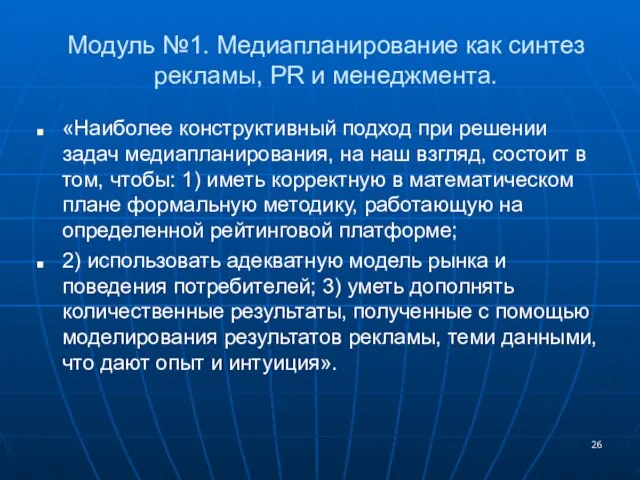 Модуль №1. Медиапланирование как синтез рекламы, PR и менеджмента.

«Наиболее конструктивный подход при решении задач медиапланирования, на наш взгляд, состоит в том, чтобы: 1) иметь корректную в математическом плане формальную методику, работающую на определенной рейтинговой платформе;

2) использовать адекватную модель рынка и поведения потребителей; 3) уметь дополнять количественные результаты, полученные с помощью моделирования результатов рекламы, теми данными, что дают опыт и интуиция».

26